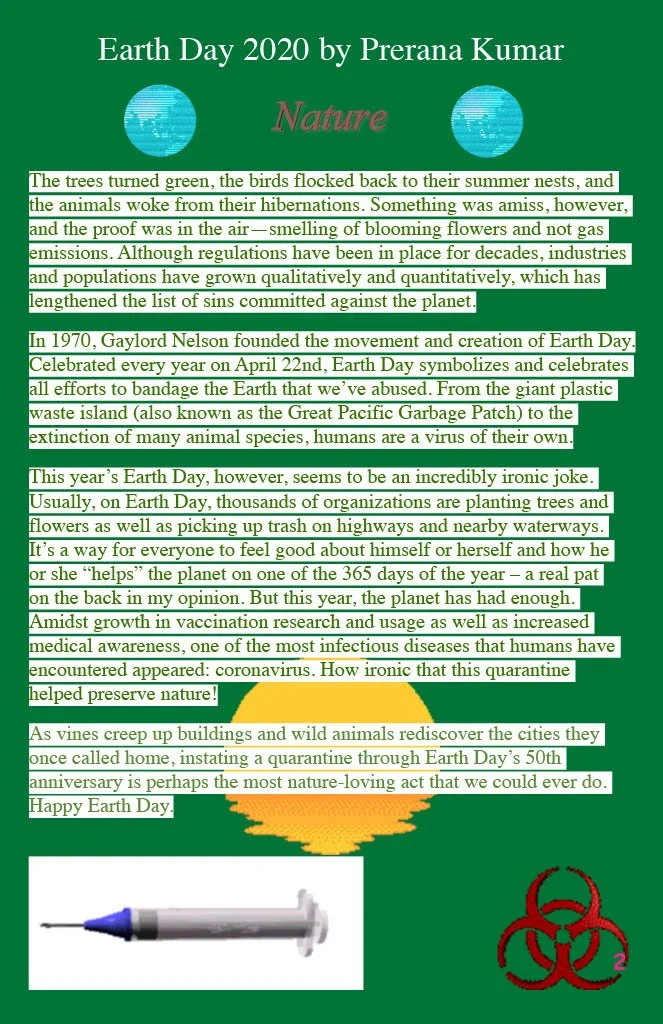 Earth Day 2020 by Prerana Kumar

Nature

The trees turned green, the birds flocked back to their summer nests, and the animals woke from their hibernations. Something was amiss, however, and the proof was in the air—smelling of blooming flowers and not gas emissions. Although regulations have been in place for decades, industries and populations have grown qualitatively and quantitatively, which has lengthened the list of sins committed against the planet.

In 1970, Gaylord Nelson founded the movement and creation of Earth Day. Celebrated every year on April 22nd, Earth Day symbolizes and celebrates all efforts to bandage the Earth that we've abused. From the giant plastic waste island (also known as the Great Pacific Garbage Patch) to the extinction of many animal species, humans are a virus of their own.

This year's Earth Day, however, seems to be an incredibly ironic joke. Usually, on Earth Day, thousands of organizations are planting trees and flowers as well as picking up trash on highways and nearby waterways. It's a way for everyone to feel good about himself or herself and how he or she "helps" the planet on one of the 365 days of the year – a real pat on the back in my opinion. But this year, the planet has had enough. Amidst growth in vaccination research and usage as well as increased medical awareness, one of the most infectious diseases that humans have encountered appeared: coronavirus. How ironic that this quarantine helped preserve nature!

As vines creep up buildings and wild animals rediscover the cities they once called home, instating a quarantine through Earth Day's 50th anniversary is perhaps the most nature-loving act that we could ever do. Happy Earth Day.

2